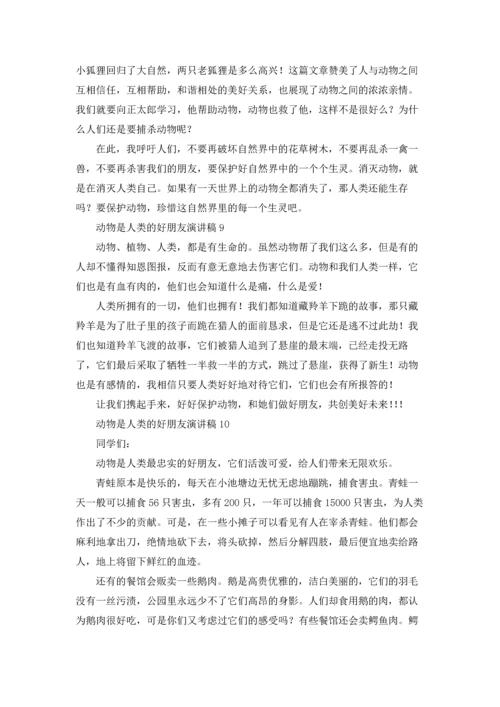 小狐狸回归了大自然，两只老狐狸是多么高兴！这篇文章赞美了人与动物之间互相信任，互相帮助，和谐相处的美好关系，也展现了动物之间的浓浓亲情。我们就要向正太郎学习，他帮助动物，动物也救了他，这样不是很好么？为什么人们还是要捕杀动物呢？

在此，我呼吁人们，不要再破坏自然界中的花草树木，不要再乱杀一禽一兽，不要再杀害我们的朋友，要保护好自然界中的一个个生灵。消灭动物，就是在消灭人类自己。如果有一天世界上的动物全都消失了，那人类还能生存吗？要保护动物，珍惜这自然界里的每一个生灵吧。

动物是人类的好朋友演讲稿 9

动物、植物、人类，都是有生命的。虽然动物帮了我们这么多，但是有的人却不懂得知恩图报，反而有意无意地去伤害它们。动物和我们人类一样，它们也是有血有肉的，他们也会知道什么是痛，什么是爱！

人类所拥有的一切，他们也拥有！我们都知道藏羚羊下跪的故事，那只藏羚羊是为了肚子里的孩子而跪在猎人的面前恳求，但是它还是逃不过此劫！我们也知道羚羊飞渡的故事，它们被猎人追到了悬崖的最末端，已经走投无路了，它们最后采取了牺牲一半救一半的方式，跳过了悬崖，获得了新生！动物也是有感情的，我相信只要人类好好地对待它们，它们也会有所报答的！

让我们携起手来，好好保护动物，和她们做好朋友，共创美好未来!!!

动物是人类的好朋友演讲稿 10

同学们：

动物是人类最忠实的好朋友，它们活泼可爱，给人们带来无限欢乐。

青蛙原本是快乐的，每天在小池塘边无忧无虑地蹦跳，捕食害虫。青蛙一天一般可以捕食 56 只害虫，多有 200 只，一年可以捕食 15000 只害虫，为人类作出了不少的贡献。可是，在一些小摊子可以看见有人在宰杀青蛙。他们都会麻利地拿出刀，绝情地砍下去，将头砍掉，然后分解四肢，最后便宜地卖给路人，地上将留下鲜红的血迹。

还有的餐馆会贩卖一些鹅肉。鹅是高贵优雅的，洁白美丽的，它们的羽毛没有一丝污渍，公园里永远少不了它们高昂的身影。人们却食用鹅的肉，都认为鹅肉很好吃，可是你们又考虑过它们的感受吗？有些餐馆还会卖鳄鱼肉。鳄